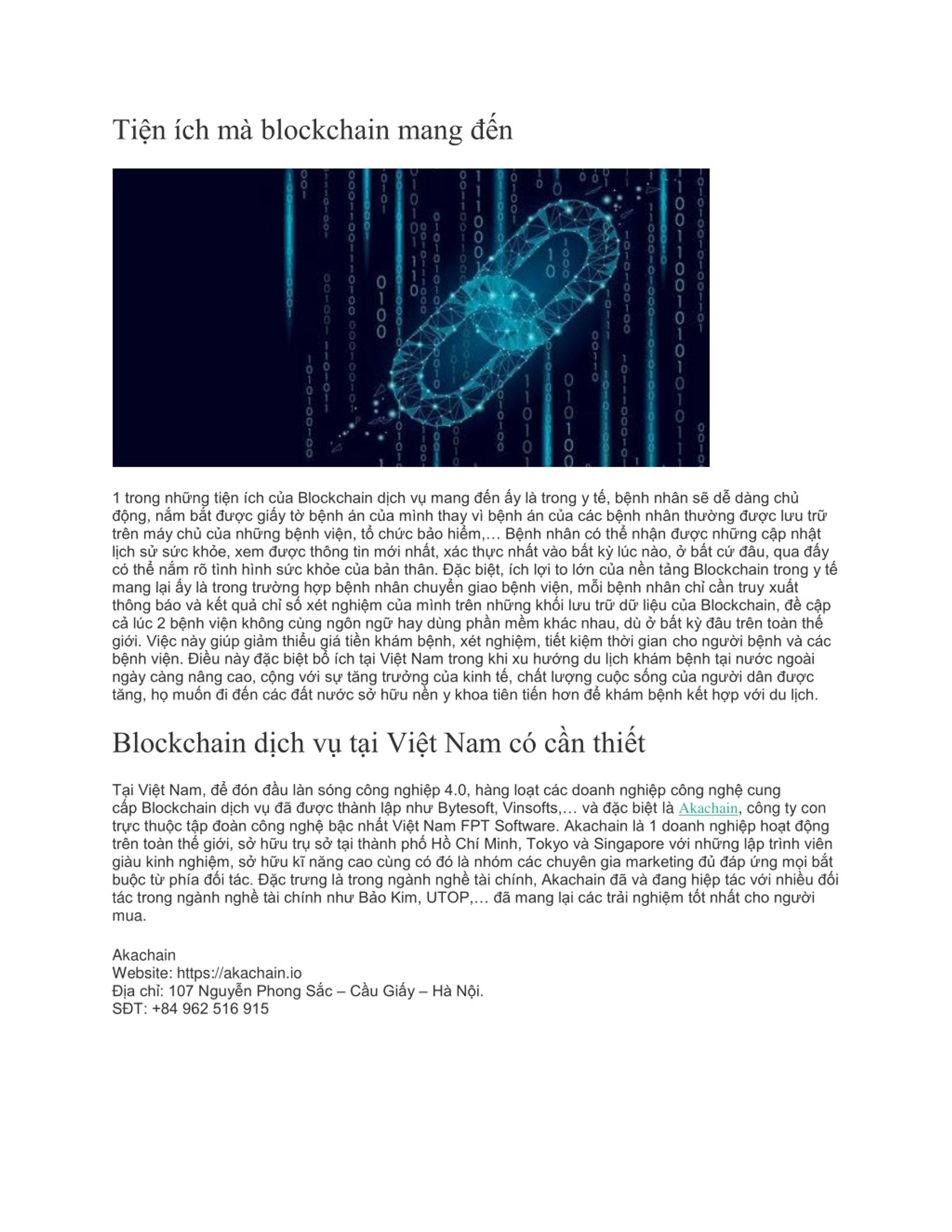 Tiện ích mà blockchain mang đến

1 trong những tiện ích của Blockchain dịch vụ mang đến ấy là trong y tế, bệnh nhân sẽ dễ dàng chủ động, nắm bắt được giấy tờ bệnh án của mình thay vì bệnh án của các bệnh nhân thường được lưu trữ trên máy chủ của những bệnh viện, tổ chức bảo hiểm,… Bệnh nhân có thể nhận được những cập nhật lịch sử sức khỏe, xem được thông tin mới nhất, xác thực nhất vào bất kỳ lúc nào, ở bất cứ đâu, qua đấy có thể nắm rõ tình hình sức khỏe của bản thân. Đặc biệt, ích lợi to lớn của nền tảng Blockchain trong y tế mang lại ấy là trong trường hợp bệnh nhân chuyển giao bệnh viện, mỗi bệnh nhân chỉ cần truy xuất thông báo và kết quả chỉ số xét nghiệm của mình trên những khối lưu trữ dữ liệu của Blockchain, đề cập cả lúc 2 bệnh viện không cùng ngôn ngữ hay dùng phần mềm khác nhau, dù ở bất kỳ đâu trên toàn thế giới. Việc này giúp giảm thiểu giá tiền khám bệnh, xét nghiệm, tiết kiệm thời gian cho người bệnh và các bệnh viện. Điều này đặc biệt bổ ích tại Việt Nam trong khi xu hướng du lịch khám bệnh tại nước ngoài ngày càng nâng cao, cộng với sự tăng trưởng của kinh tế, chất lượng cuộc sống của người dân được tăng, họ muốn đi đến các đất nước sở hữu nền y khoa tiên tiến hơn để khám bệnh kết hợp với du lịch.

Blockchain dịch vụ tại Việt Nam có cần thiết

Tại Việt Nam, để đón đầu làn sóng công nghiệp 4.0, hàng loạt các doanh nghiệp công nghệ cung cấp Blockchain dịch vụ đã được thành lập như Bytesoft, Vinsofts,… và đặc biệt là Akachain, công ty con trực thuộc tập đoàn công nghệ bậc nhất Việt Nam FPT Software. Akachain là 1 doanh nghiệp hoạt động trên toàn thế giới, sở hữu trụ sở tại thành phố Hồ Chí Minh, Tokyo và Singapore với những lập trình viên giàu kinh nghiệm, sở hữu kĩ năng cao cùng có đó là nhóm các chuyên gia marketing đủ đáp ứng mọi bắt buộc từ phía đối tác. Đặc trưng là trong ngành nghề tài chính, Akachain đã và đang hiệp tác với nhiều đối tác trong ngành nghề tài chính như Bảo Kim, UTOP,… đã mang lại các trải nghiệm tốt nhất cho người mua.

Akachain
Website: https://akachain.io
Địa chỉ: 107 Nguyễn Phong Sắc – Cầu Giấy – Hà Nội.
SĐT: +84 962 516 915